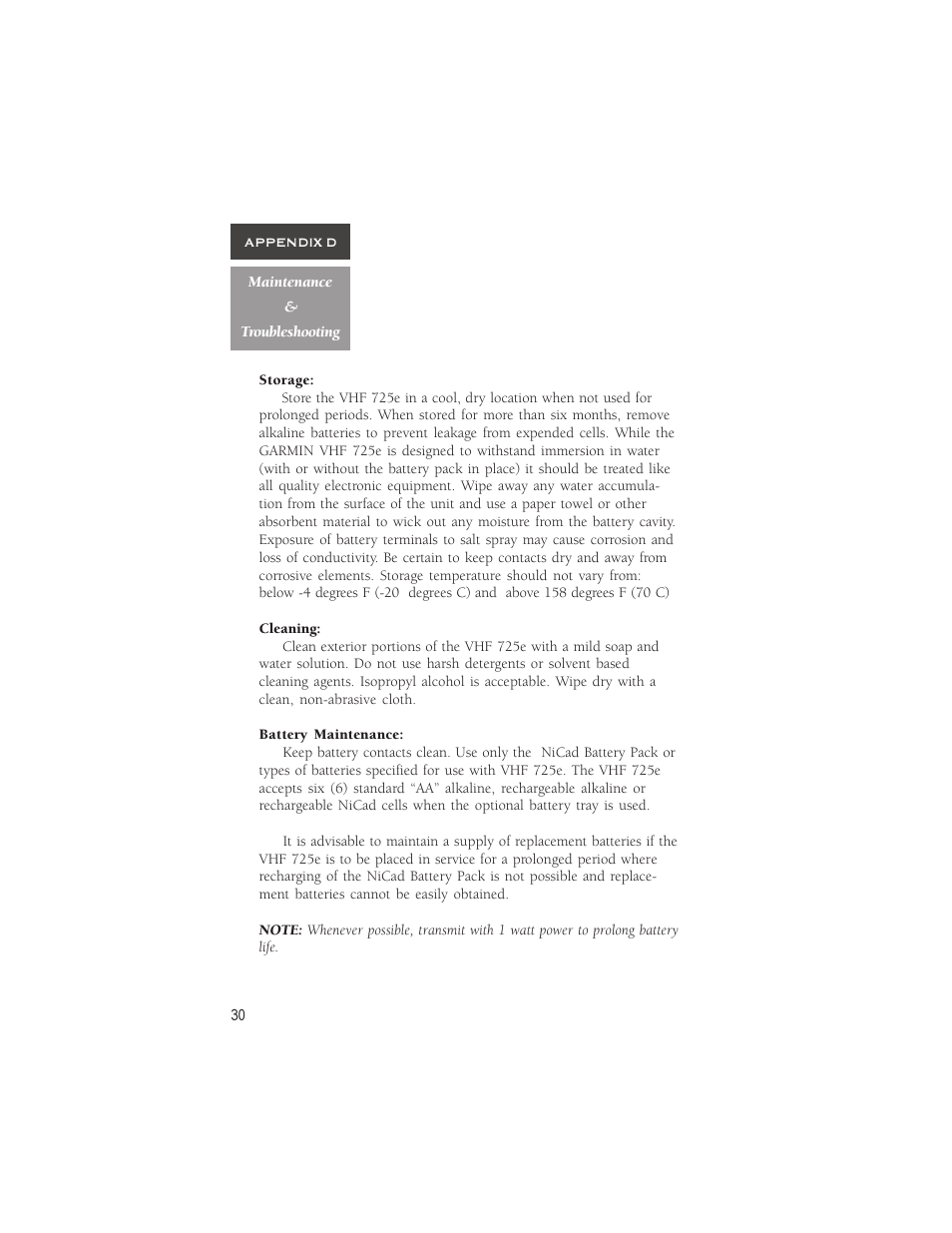 APPENDIX D

Maintenance
&
Troubleshooting

Storage:
Store the VHF 725e in a cool, dry location when not used for prolonged periods. When stored for more than six months, remove alkaline batteries to prevent leakage from expended cells. While the GARMIN VHF 725e is designed to withstand immersion in water (with or without the battery pack in place) it should be treated like all quality electronic equipment. Wipe away any water accumulation from the surface of the unit and use a paper towel or other absorbent material to wick out any moisture from the battery cavity. Exposure of battery terminals to salt spray may cause corrosion and loss of conductivity. Be certain to keep contacts dry and away from corrosive elements. Storage temperature should not vary from: below -4 degrees F (-20 degrees C) and above 158 degrees F (70 C)

Cleaning:
Clean exterior portions of the VHF 725e with a mild soap and water solution. Do not use harsh detergents or solvent based cleaning agents. Isopropyl alcohol is acceptable. Wipe dry with a clean, non-abrasive cloth.

Battery Maintenance:
Keep battery contacts clean. Use only the NiCad Battery Pack or types of batteries specified for use with VHF 725e. The VHF 725e accepts six (6) standard “AA” alkaline, rechargeable alkaline or rechargeable NiCad cells when the optional battery tray is used.

It is advisable to maintain a supply of replacement batteries if the VHF 725e is to be placed in service for a prolonged period where recharging of the NiCad Battery Pack is not possible and replacement batteries cannot be easily obtained.

NOTE: Whenever possible, transmit with 1 watt power to prolong battery life.

30